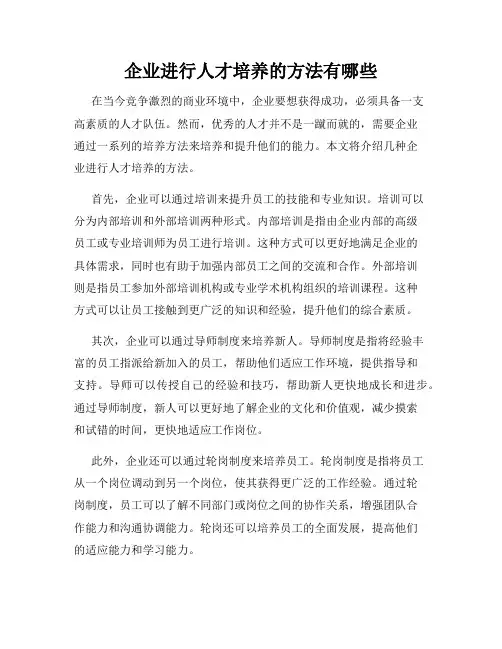 企业进行人才培养的方法有哪些

在当今竞争激烈的商业环境中，企业要想获得成功，必须具备一支高素质的人才队伍。然而，优秀的人才并不是一蹴而就的，需要企业通过一系列的培养方法来培养和提升他们的能力。本文将介绍几种企业进行人才培养的方法。

首先，企业可以通过培训来提升员工的技能和专业知识。培训可以分为内部培训和外部培训两种形式。内部培训是指由企业内部的高级员工或专业培训师为员工进行培训。这种方式可以更好地满足企业的具体需求，同时也有助于加强内部员工之间的交流和合作。外部培训则是指员工参加外部培训机构或专业学术机构组织的培训课程。这种方式可以让员工接触到更广泛的知识和经验，提升他们的综合素质。

其次，企业可以通过导师制度来培养新人。导师制度是指将经验丰富的员工指派给新加入的员工，帮助他们适应工作环境，提供指导和支持。导师可以传授自己的经验和技巧，帮助新人更快地成长和进步。通过导师制度，新人可以更好地了解企业的文化和价值观，减少摸索和试错的时间，更快地适应工作岗位。

此外，企业还可以通过轮岗制度来培养员工。轮岗制度是指将员工从一个岗位调动到另一个岗位，使其获得更广泛的工作经验。通过轮岗制度，员工可以了解不同部门或岗位之间的协作关系，增强团队合作能力和沟通协调能力。轮岗还可以培养员工的全面发展，提高他们的适应能力和学习能力。